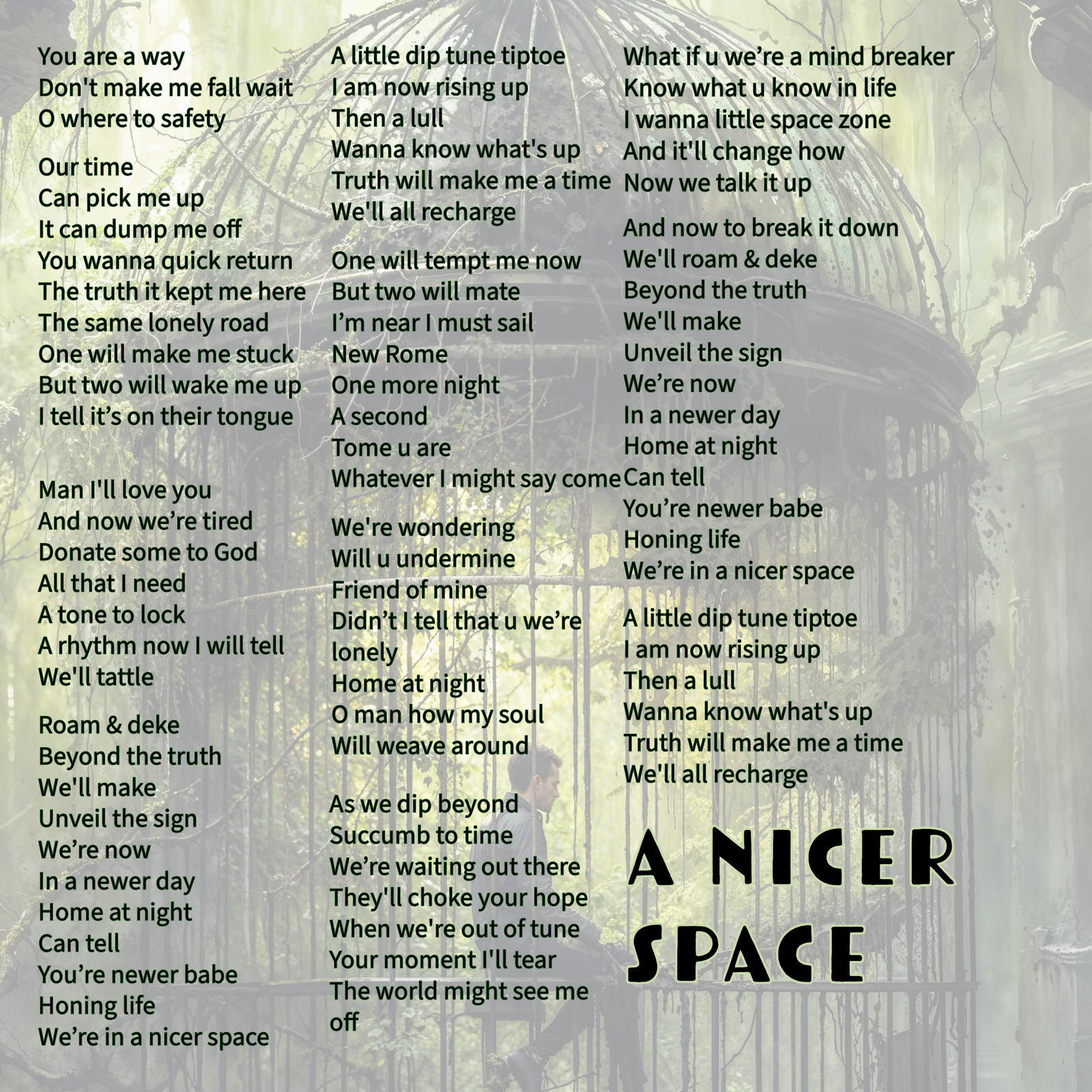 You are a way
Don't make me fall wait
O where to safety

Our time
Can pick me up
It can dump me off
You wanna quick return
The truth it kept me here
The same lonely road
One will make me stuck
But two will wake me up
I tell it's on their tongue

Man I'll love you
And now we're tired
Donate some to God
All that I need
A tone to lock
A rhythm now I will tell
We'll tattle

Roam & deke
Beyond the truth
We'll make
Unveil the sign
We're now
In a newer day
Home at night
Can tell
You're newer babe
Honing life
We're in a nicer space

A little dip tune tiptoe
I am now rising up
Then a lull
Wanna know what's up
Truth will make me a time
We'll all recharge

One will tempt me now
But two will mate
I'm near I must sail
New Rome
One more night
A second
Tome u are
Whatever I might say come

We're wondering
Will u undermine
Friend of mine
Didn't I tell that u we're
lonely
Home at night
O man how my soul
Will weave around

As we dip beyond
Succumb to time
We're waiting out there
They'll choke your hope
When we're out of tune
Your moment I'll tear
The world might see me
off

What if u we're a mind breaker
Know what u know in life
I wanna little space zone
And it'll change how
Now we talk it up

And now to break it down
We'll roam & deke
Beyond the truth
We'll make
Unveil the sign
We're now
In a newer day
Home at night
Can tell
You're newer babe
Honing life
We're in a nicer space

A little dip tune tiptoe
I am now rising up
Then a lull
Wanna know what's up
Truth will make me a time
We'll all recharge

A NICER
SPACE